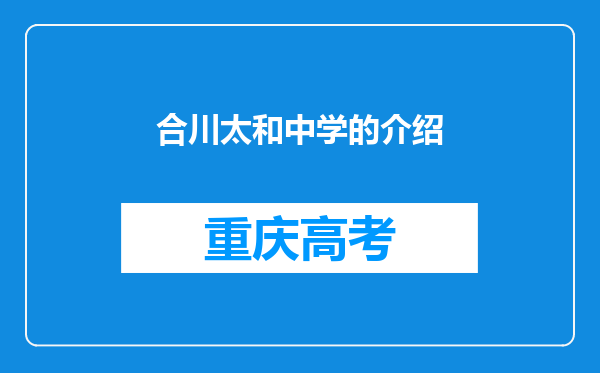 合川太和中学的介绍

重庆高考